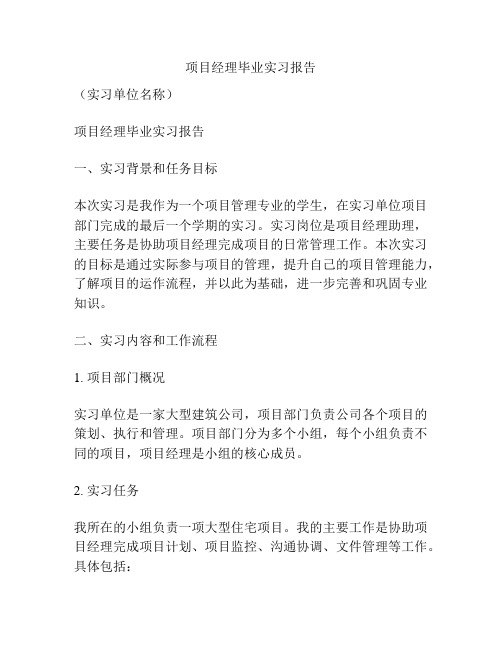 项目经理毕业实习报告

（实习单位名称）

项目经理毕业实习报告

一、实习背景和任务目标

本次实习是我作为一个项目管理专业的学生，在实习单位项目部门完成的最后一个学期的实习。实习岗位是项目经理助理，主要任务是协助项目经理完成项目的日常管理工作。本次实习的目标是通过实际参与项目的管理，提升自己的项目管理能力，了解项目的运作流程，并以此为基础，进一步完善和巩固专业知识。

二、实习内容和工作流程

1. 项目部门概况

实习单位是一家大型建筑公司，项目部门负责公司各个项目的策划、执行和管理。项目部门分为多个小组，每个小组负责不同的项目，项目经理是小组的核心成员。

2. 实习任务

我所在的小组负责一项大型住宅项目。我的主要工作是协助项目经理完成项目计划、项目监控、沟通协调、文件管理等工作。具体包括：